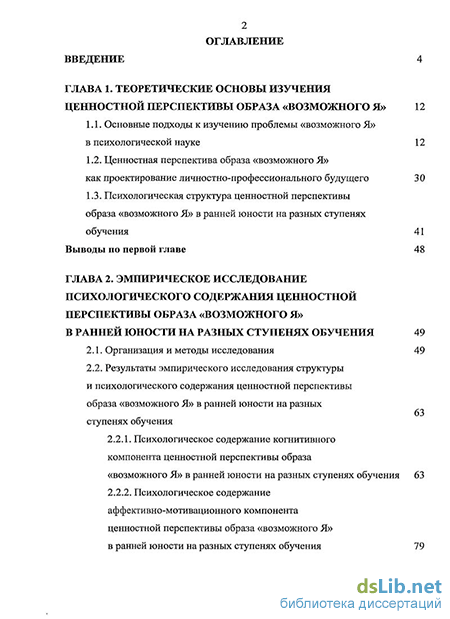 2

ОГЛАВЛЕНИЕ

ВВЕДЕНИЕ 4

ГЛАВА 1. ТЕОРЕТИЧЕСКИЕ ОСНОВЫ ИЗУЧЕНИЯ ЦЕННОСТНОЙ ПЕРСПЕКТИВЫ ОБРАЗА «ВОЗМОЖНОГО Я» 12

1.1. Основные подходы к изучению проблемы «возможного Я» в психологической науке 12

1.2. Ценностная перспектива образа «возможного Я» как проектирование личностно-профессионального будущего 30

1.3. Психологическая структура ценностной перспективы образа «возможного Я» в ранней юности на разных ступенях обучения 41

Выводы по первой главе 48

ГЛАВА 2. ЭМПИРИЧЕСКОЕ ИССЛЕДОВАНИЕ ПСИХОЛОГИЧЕСКОГО СОДЕРЖАНИЯ ЦЕННОСТНОЙ ПЕРСПЕКТИВЫ ОБРАЗА «ВОЗМОЖНОГО Я» В РАННЕЙ ЮНОСТИ НА РАЗНЫХ СТУПЕНЯХ ОБУЧЕНИЯ 49

2.1. Организация и методы исследования 49

2.2. Результаты эмпирического исследования структуры и психологического содержания ценностной перспективы образа «возможного Я» в ранней юности на разных ступенях обучения 63

2.2.1. Психологическое содержание когнитивного компонента ценностной перспективы образа «возможного Я» в ранней юности на разных ступенях обучения 63

2.2.2. Психологическое содержание аффективно-мотивационного компонента ценностной перспективы образа «возможного Я» в ранней юности на разных ступенях обучения 79

dsLib.net
библиотека диссертаций